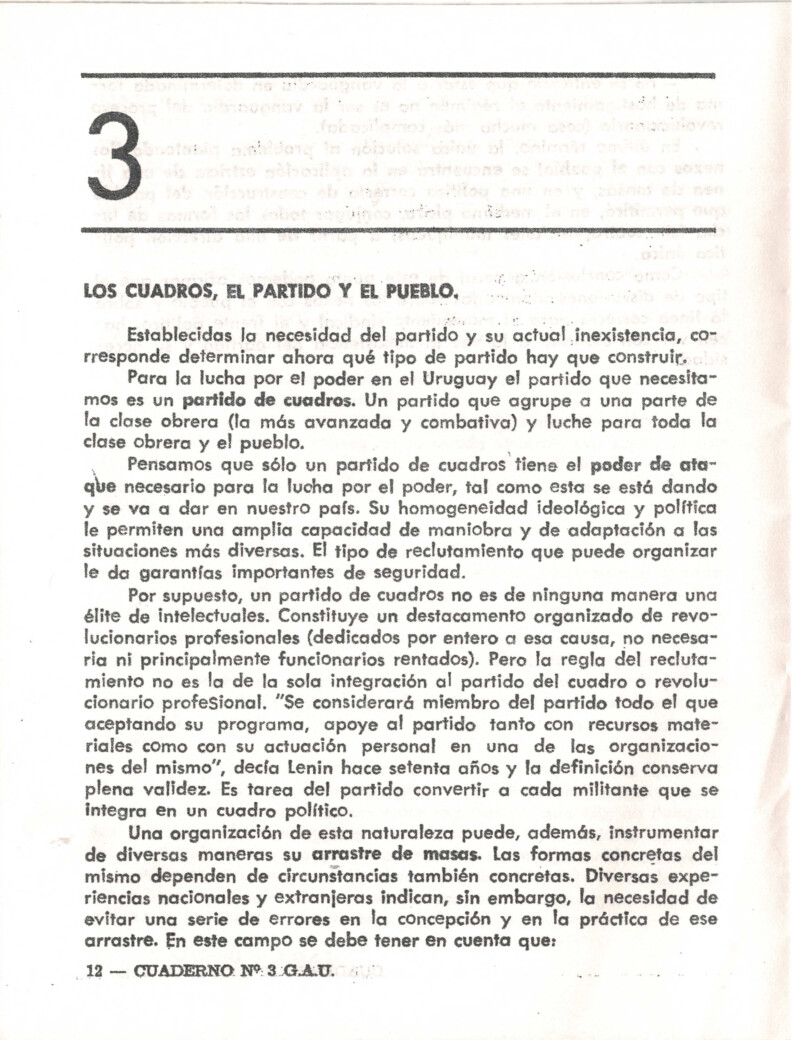 3

LOS CUADROS, EL PARTIDO Y EL PUEBLO.

Establecidas la necesidad del partido y su actual inexistencia, corresponde determinar ahora qué tipo de partido hay que construir.

Para la lucha por el poder en el Uruguay el partido que necesitamos es un partido de cuadros. Un partido que agrupe a una parte de la clase obrera (la más avanzada y combativa) y luche para toda la clase obrera y el pueblo.

Pensamos que sólo un partido de cuadros tiene el poder de ataque necesario para la lucha por el poder, tal como esta se está dando y se va a dar en nuestro país. Su homogeneidad ideológica y política le permiten una amplia capacidad de maniobra y de adaptación a las situaciones más diversas. El tipo de reclutamiento que puede organizar le da garantías importantes de seguridad.

Por supuesto, un partido de cuadros no es de ninguna manera una élite de intelectuales. Constituye un destacamento organizado de revolucionarios profesionales (dedicados por entero a esa causa, no necesaria ni principalmente funcionarios rentados). Pero la regla del reclutamiento no es la de la sola integración al partido del cuadro o revolucionario profesional. "Se considerará miembro del partido todo el que aceptando su programa, apoye al partido tanto con recursos materiales como con su actuación personal en una de las organizaciones del mismo", decía Lenin hace setenta años y la definición conserva plena validez. Es tarea del partido convertir a cada militante que se integra en un cuadro político.

Una organización de esta naturaleza puede, además, instrumentar de diversas maneras su arrastre de masas. Las formas concretas del mismo dependen de circunstancias también concretas. Diversas experiencias nacionales y extranjeras indican, sin embargo, la necesidad de evitar una serie de errores en la concepción y en la práctica de ese arrastre. En este campo se debe tener en cuenta que:

12 — CUADERNO Nº 3 G.A.U.